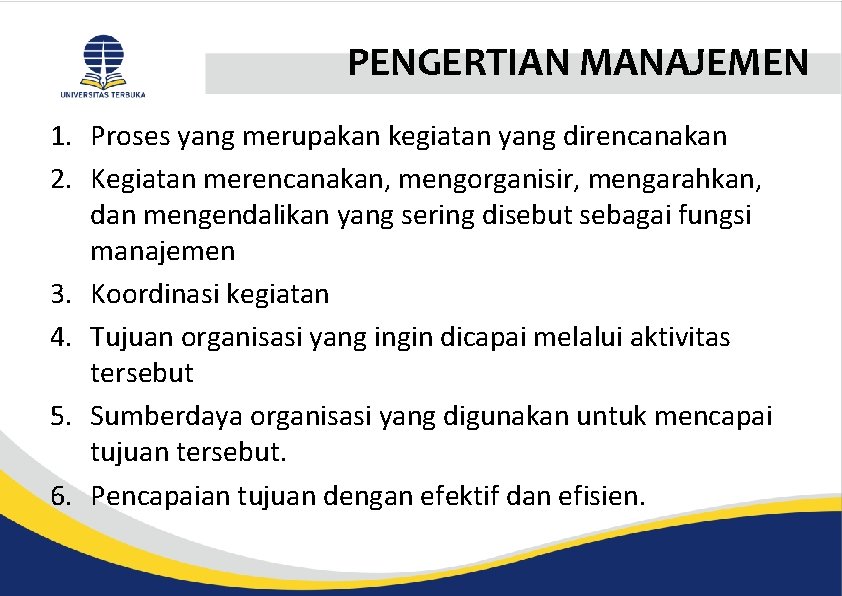 UNIVERSITAS TERBUKA

PENGERTIAN MANAJEMEN

1. Proses yang merupakan kegiatan yang direncanakan
2. Kegiatan merencanakan, mengorganisir, mengarahkan, dan mengendalikan yang sering disebut sebagai fungsi manajemen
3. Koordinasi kegiatan
4. Tujuan organisasi yang ingin dicapai melalui aktivitas tersebut
5. Sumberdaya organisasi yang digunakan untuk mencapai tujuan tersebut.
6. Pencapaian tujuan dengan efektif dan efisien.